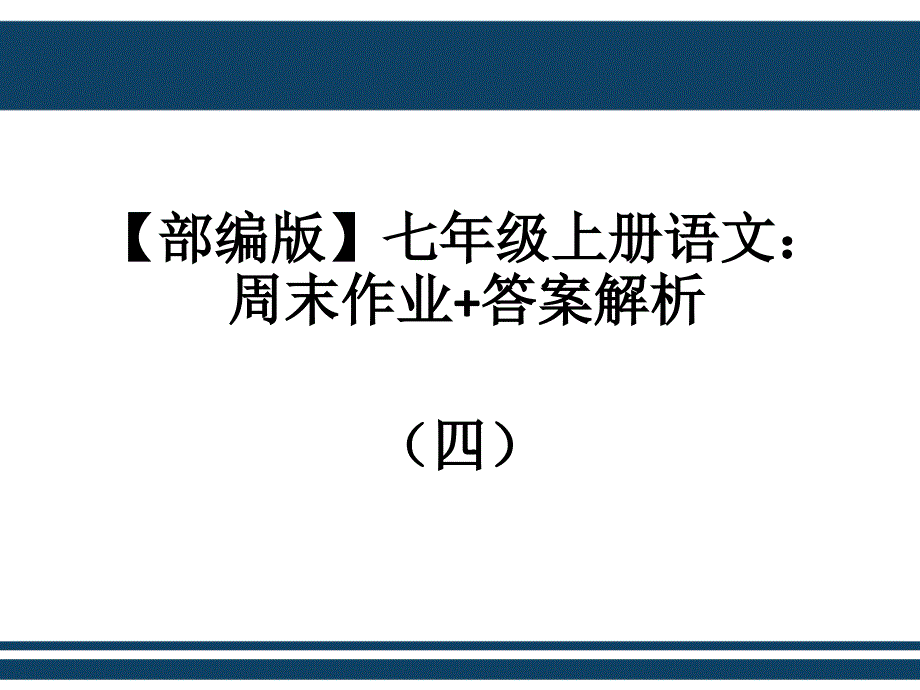 【部编版】七年级上册语文：周末作业+答案解析

（四）